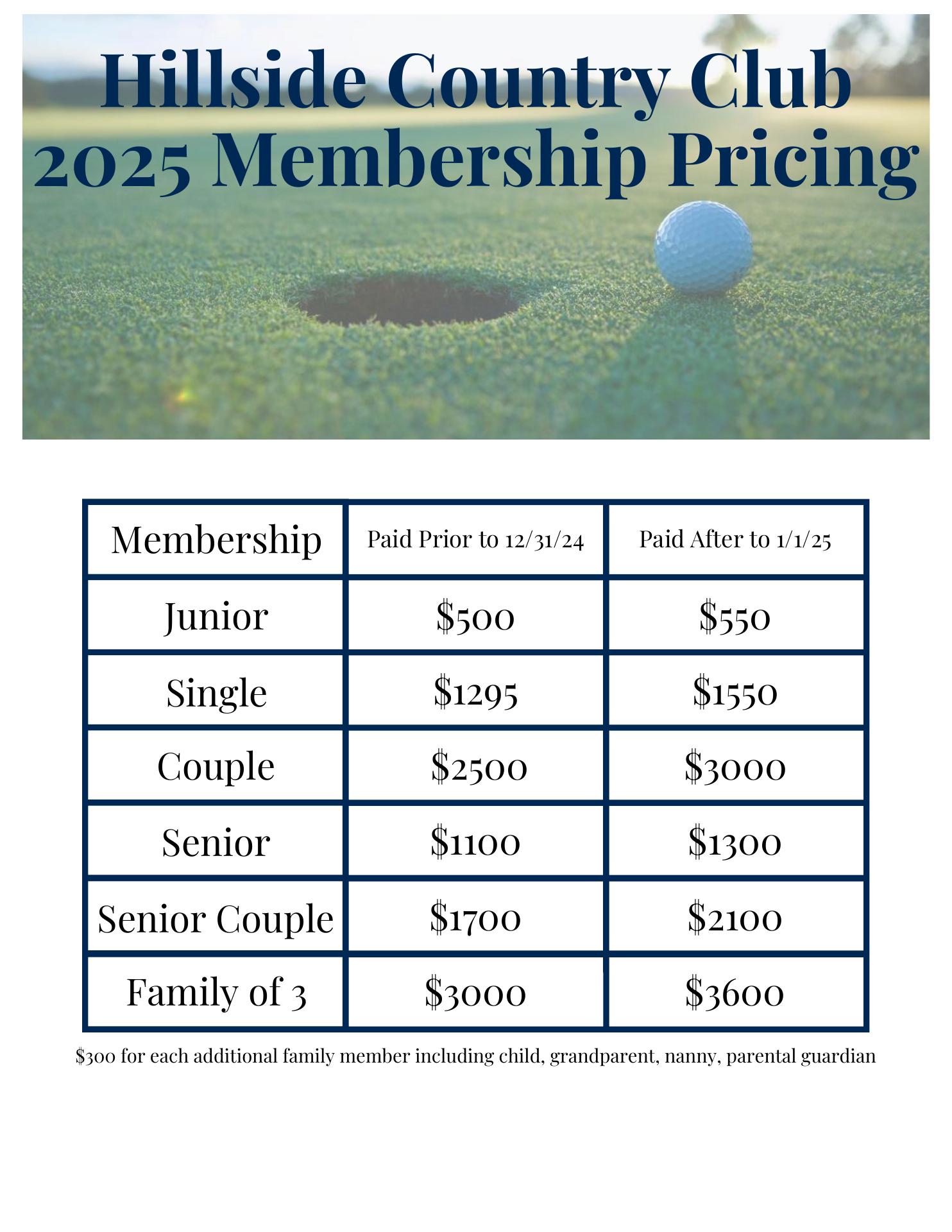 Hillside Country Club
2025 Membership Pricing

| Membership | Paid Prior to 12/31/24 | Paid After to 1/1/25 |
|---|---|---|
| Junior | \$500 | \$550 |
| Single | \$1295 | \$1550 |
| Couple | \$2500 | \$3000 |
| Senior | \$1100 | \$1300 |
| Senior Couple | \$1700 | \$2100 |
| Family of 3 | \$3000 | \$3600 |

\$300 for each additional family member including child, grandparent, nanny, parental guardian